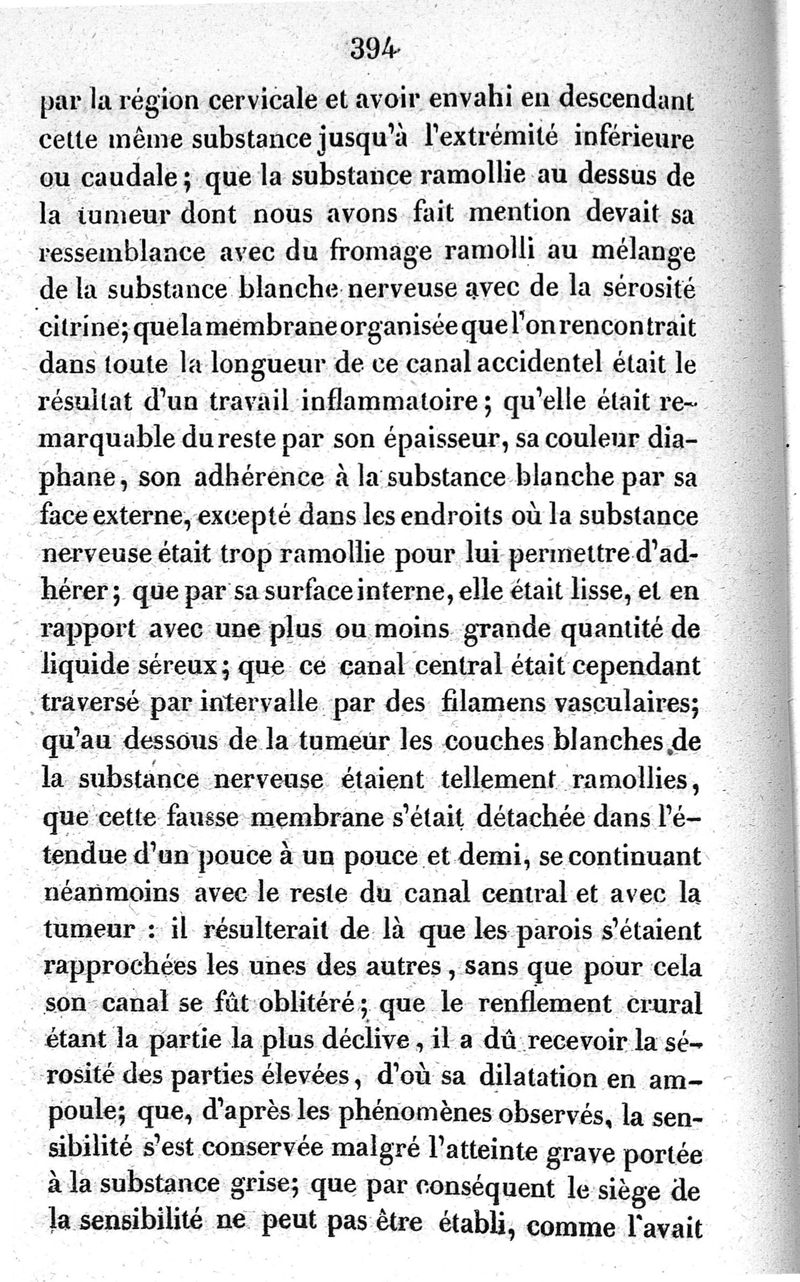 394

par la région cervicale et avoir envahi en descendant cette même substance jusqu'à l'extrémité inférieure ou caudale; que la substance ramollie au dessus de la tumeur dont nous avons fait mention devait sa ressemblance avec du fromage ramolli au mélange de la substance blanche nerveuse avec de la sérosité citrine; que la membrane organisée que l'on rencontrait dans toute la longueur de ce canal accidentel était le résultat d'un travail inflammatoire; qu'elle était remarquable du reste par son épaisseur, sa couleur diaphane, son adhérence à la substance blanche par sa face externe, excepté dans les endroits où la substance nerveuse était trop ramollie pour lui permettre d'adhérer; que par sa surface interne, elle était lisse, et en rapport avec une plus ou moins grande quantité de liquide séreux; que ce canal central était cependant traversé par intervalle par des filamens vasculaires; qu'au dessous de la tumeur les couches blanches de la substance nerveuse étaient tellement ramollies, que cette fausse membrane s'était détachée dans l'étendue d'un pouce à un pouce et demi, se continuant néanmoins avec le reste du canal central et avec la tumeur : il résulterait de là que les parois s'étaient rapprochées les unes des autres, sans que pour cela son canal se fût oblitéré; que le renflement crural étant la partie la plus déclive, il a dû recevoir la sérosité des parties élevées, d'où sa dilatation en ampoule; que, d'après les phénomènes observés, la sensibilité s'est conservée malgré l'atteinte grave portée à la substance grise; que par conséquent le siège de la sensibilité ne peut pas être établi, comme l'avait